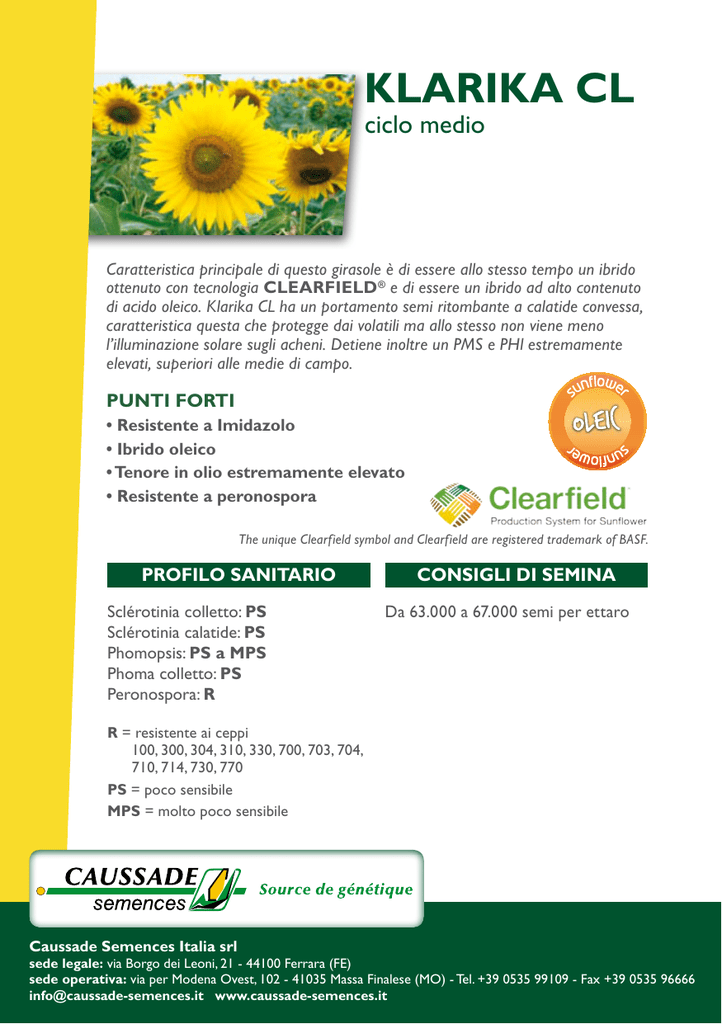 KLARIKA CL
ciclo medio

Caratteristica principale di questo girasole è di essere allo stesso tempo un ibrido ottenuto con tecnologia CLEARFIELD® e di essere un ibrido ad alto contenuto di acido oleico. Klarika CL ha un portamento semi ritombante a calatide convessa, caratteristica questa che protegge dai volatili ma allo stesso non viene meno l'illuminazione solare sugli acheni. Detiene inoltre un PMS e PHI estremamente elevati, superiori alle medie di campo.

PUNTI FORTI
• Resistente a Imidazolo
• Ibrido oleico
• Tenore in olio estremamente elevato
• Resistente a peronospora

sunflower
OLEIC
sunflower

Clearfield
Production System for Sunflower

The unique Clearfield symbol and Clearfield are registered trademark of BASF.

PROFILO SANITARIO

Sclérotinia colletto: PS
Sclérotinia calatide: PS
Phomopsis: PS a MPS
Phoma colletto: PS
Peronospora: R

R = resistente ai ceppi 100, 300, 304, 310, 330, 700, 703, 704, 710, 714, 730, 770
PS = poco sensibile
MPS = molto poco sensibile

CONSIGLI DI SEMINA

Da 63.000 a 67.000 semi per ettaro

CAUSSADE semences
Source de génétique

Caussade Semences Italia srl
sede legale: via Borgo dei Leoni, 21 - 44100 Ferrara (FE)
sede operativa: via per Modena Ovest, 102 - 41035 Massa Finalese (MO) - Tel. +39 0535 99109 - Fax +39 0535 96666
info@caussade-semences.it www.caussade-semences.it